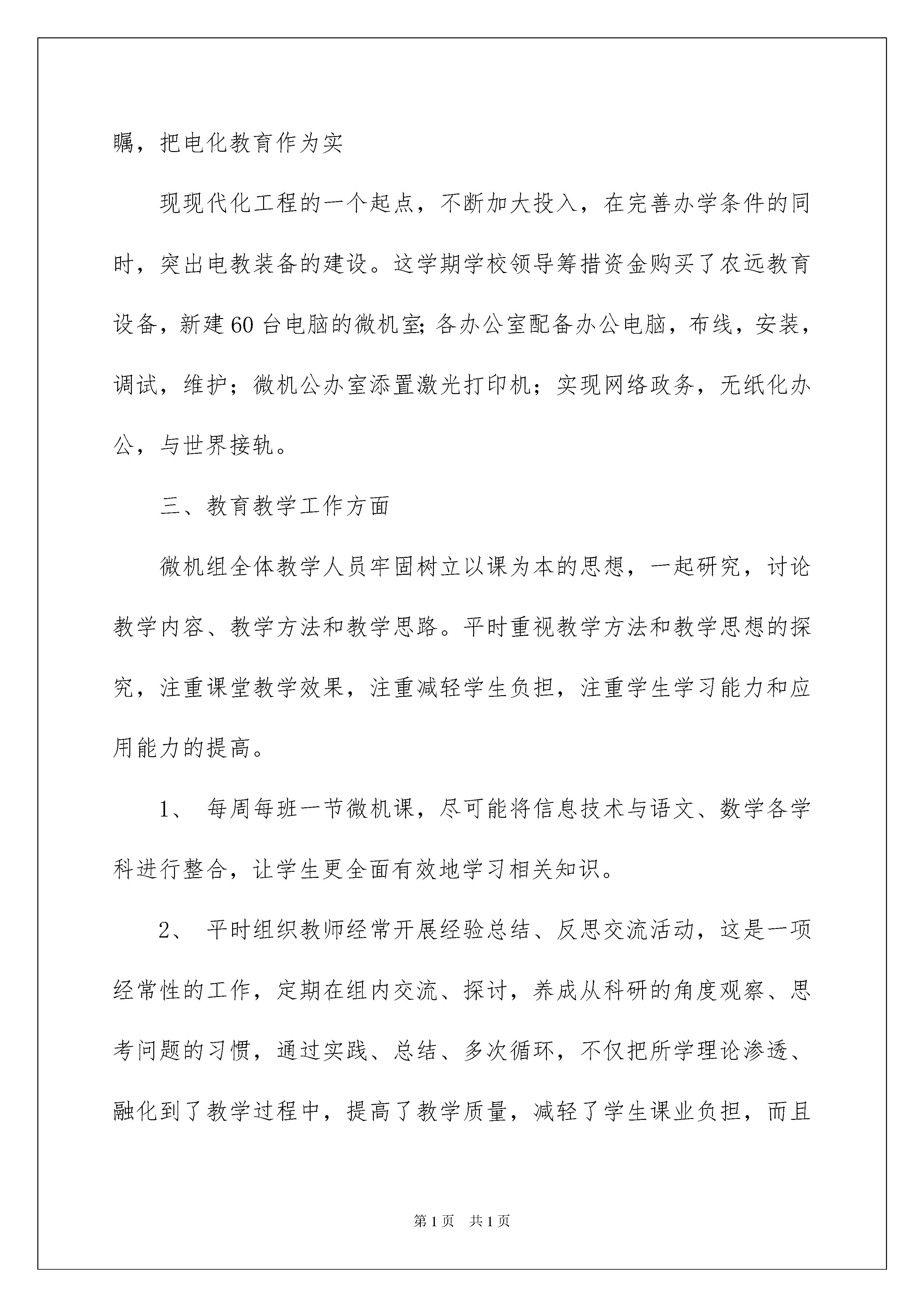 瞩，把电化教育作为实

现现代化工程的一个起点，不断加大投入，在完善办学条件的同时，突出电教装备的建设。这学期学校领导筹措资金购买了农远教育设备，新建60台电脑的微机室;各办公室配备办公电脑，布线，安装，调试，维护；微机公办室添置激光打印机；实现网络政务，无纸化办公，与世界接轨。

三、教育教学工作方面

微机组全体教学人员牢固树立以课为本的思想，一起研究，讨论教学内容、教学方法和教学思路。平时重视教学方法和教学思想的探究，注重课堂教学效果，注重减轻学生负担，注重学生学习能力和应用能力的提高。

1、 每周每班一节微机课，尽可能将信息技术与语文、数学各学科进行整合，让学生更全面有效地学习相关知识。

2、 平时组织教师经常开展经验总结、反思交流活动，这是一项经常性的工作，定期在组内交流、探讨，养成从科研的角度观察、思考问题的习惯，通过实践、总结、多次循环，不仅把所学理论渗透、融化到了教学过程中，提高了教学质量，减轻了学生课业负担，而且

第1页 共1页